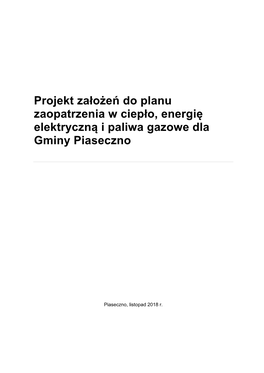 Projekt założeń do planu zaopatrzenia w ciepło, energię elektryczną i paliwa gazowe dla Gminy Piaseczno

Piaseczno, listopad 2018 r.